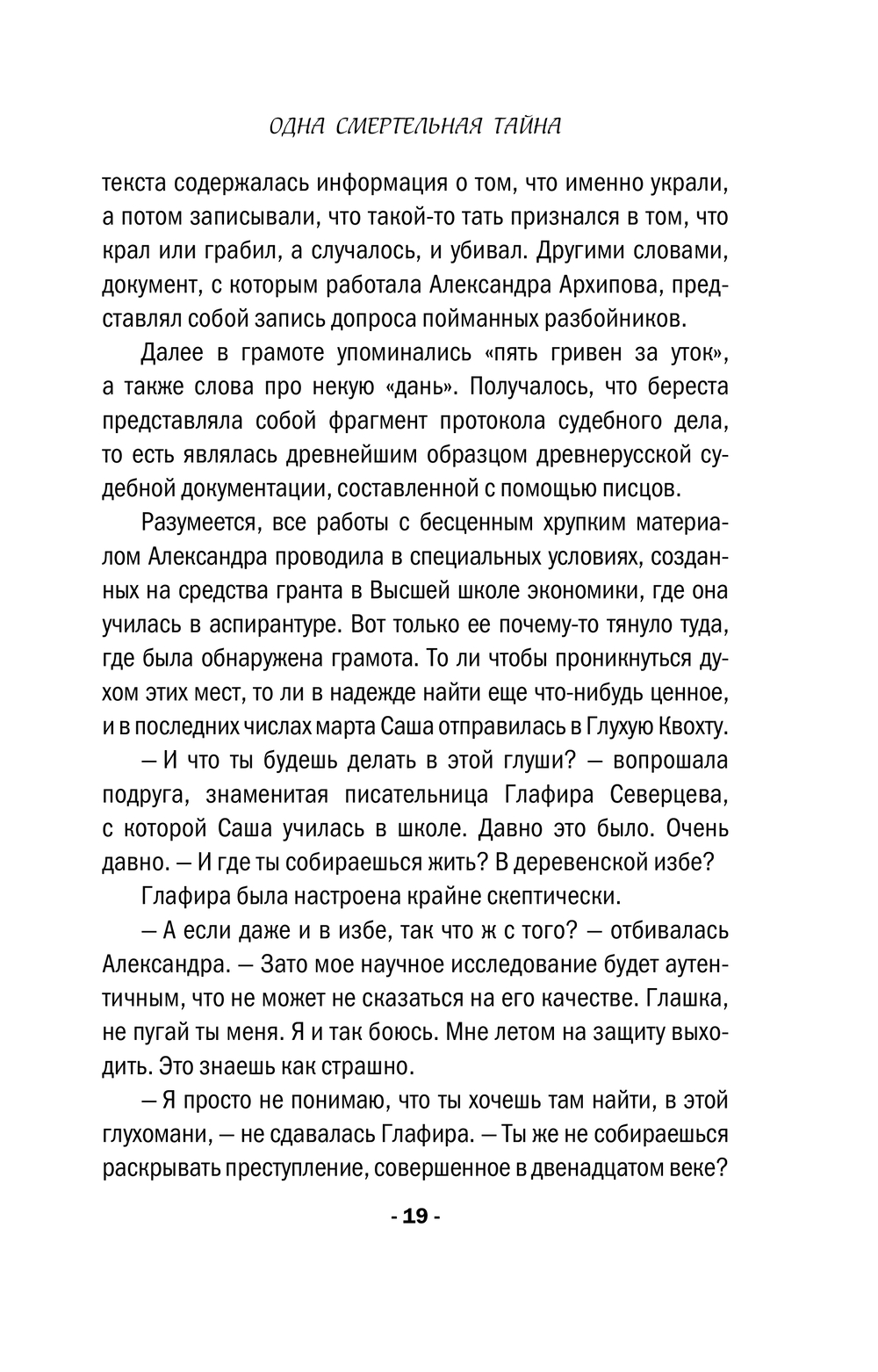 ОДНА СМЕРТЕЛЬНАЯ ТАЙНА

текста содержалась информация о том, что именно украли, а потом записывали, что такой-то тать признался в том, что крал или грабил, а случалось, и убивал. Другими словами, документ, с которым работала Александра Архипова, представлял собой запись допроса пойманных разбойников.

Далее в грамоте упоминались «пять гривен за уток», а также слова про некую «дань». Получалось, что береста представляла собой фрагмент протокола судебного дела, то есть являлась древнейшим образцом древнерусской судебной документации, составленной с помощью писцов.

Разумеется, все работы с бесценным хрупким материалом Александра проводила в специальных условиях, созданных на средства гранта в Высшей школе экономики, где она училась в аспирантуре. Вот только ее почему-то тянуло туда, где была обнаружена грамота. То ли чтобы проникнуться духом этих мест, то ли в надежде найти еще что-нибудь ценное, и в последних числах марта Саша отправилась в Глухую Квохту.

— И что ты будешь делать в этой глуши? — вопрошала подруга, знаменитая писательница Глафира Северцева, с которой Саша училась в школе. Давно это было. Очень давно. — И где ты собираешься жить? В деревенской избе?

Глафира была настроена крайне скептически.

— А если даже и в избе, так что ж с того? — отбивалась Александра. — Зато мое научное исследование будет аутентичным, что не может не сказаться на его качестве. Глашка, не пугай ты меня. Я и так боюсь. Мне летом на защиту выходить. Это знаешь как страшно.

— Я просто не понимаю, что ты хочешь там найти, в этой глухомани, — не сдавалась Глафира. — Ты же не собираешься раскрывать преступление, совершенное в двенадцатом веке?

- 19 -